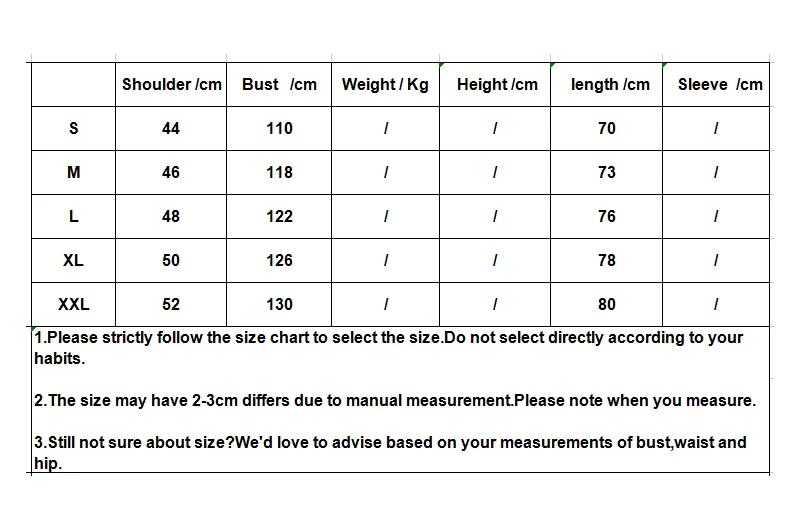 | | Shoulder /cm | Bust /cm | Weight / Kg | Height /cm | length /cm | Sleeve /cm |
|---|---|---|---|---|---|---|
| S | 44 | 110 | / | / | 70 | / |
| M | 46 | 118 | / | / | 73 | / |
| L | 48 | 122 | / | / | 76 | / |
| XL | 50 | 126 | / | / | 78 | / |
| XXL | 52 | 130 | / | / | 80 | / |

1.Please strictly follow the size chart to select the size.Do not select directly according to your habits.

2.The size may have 2-3cm differs due to manual measurement.Please note when you measure.

3.Still not sure about size?We'd love to advise based on your measurements of bust,waist and hip.